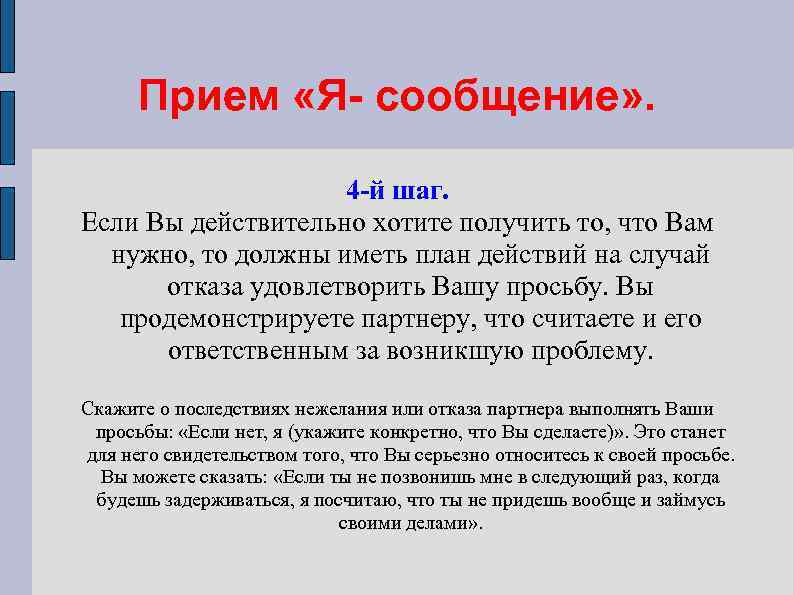 Прием «Я- сообщение».

4-й шаг.

Если Вы действительно хотите получить то, что Вам нужно, то должны иметь план действий на случай отказа удовлетворить Вашу просьбу. Вы продемонстрируете партнеру, что считаете и его ответственным за возникшую проблему.

Скажите о последствиях нежелания или отказа партнера выполнять Ваши просьбы: «Если нет, я (укажите конкретно, что Вы сделаете)». Это станет для него свидетельством того, что Вы серьезно относитесь к своей просьбе. Вы можете сказать: «Если ты не позвонишь мне в следующий раз, когда будешь задерживаться, я посчитаю, что ты не придешь вообще и займусь своими делами».